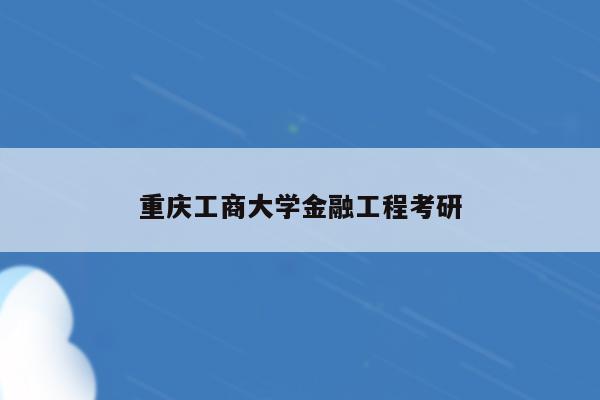 重庆工商大学金融工程考研